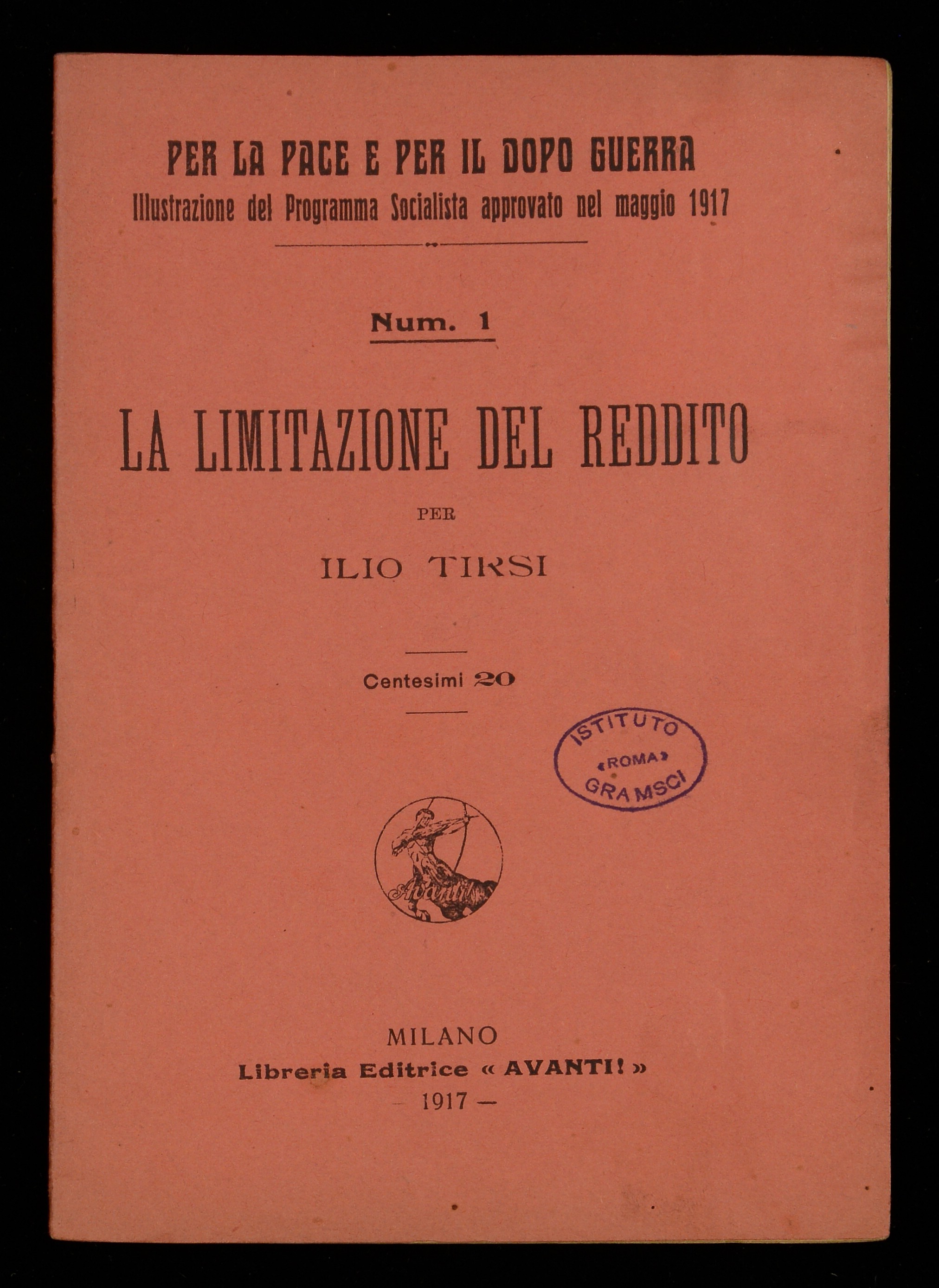 PER LA PACE E PER IL DOPO GUERRA
Illustrazione del Programma Socialista approvato nel maggio 1917

Num. 1

LA LIMITAZIONE DEL REDDITO

PER

ILIO TIRSI

Centesimi 20

ISTITUTO «ROMA» GRAMSCI

Avanti!

MILANO
Libreria Editrice « AVANTI! »
— 1917 —